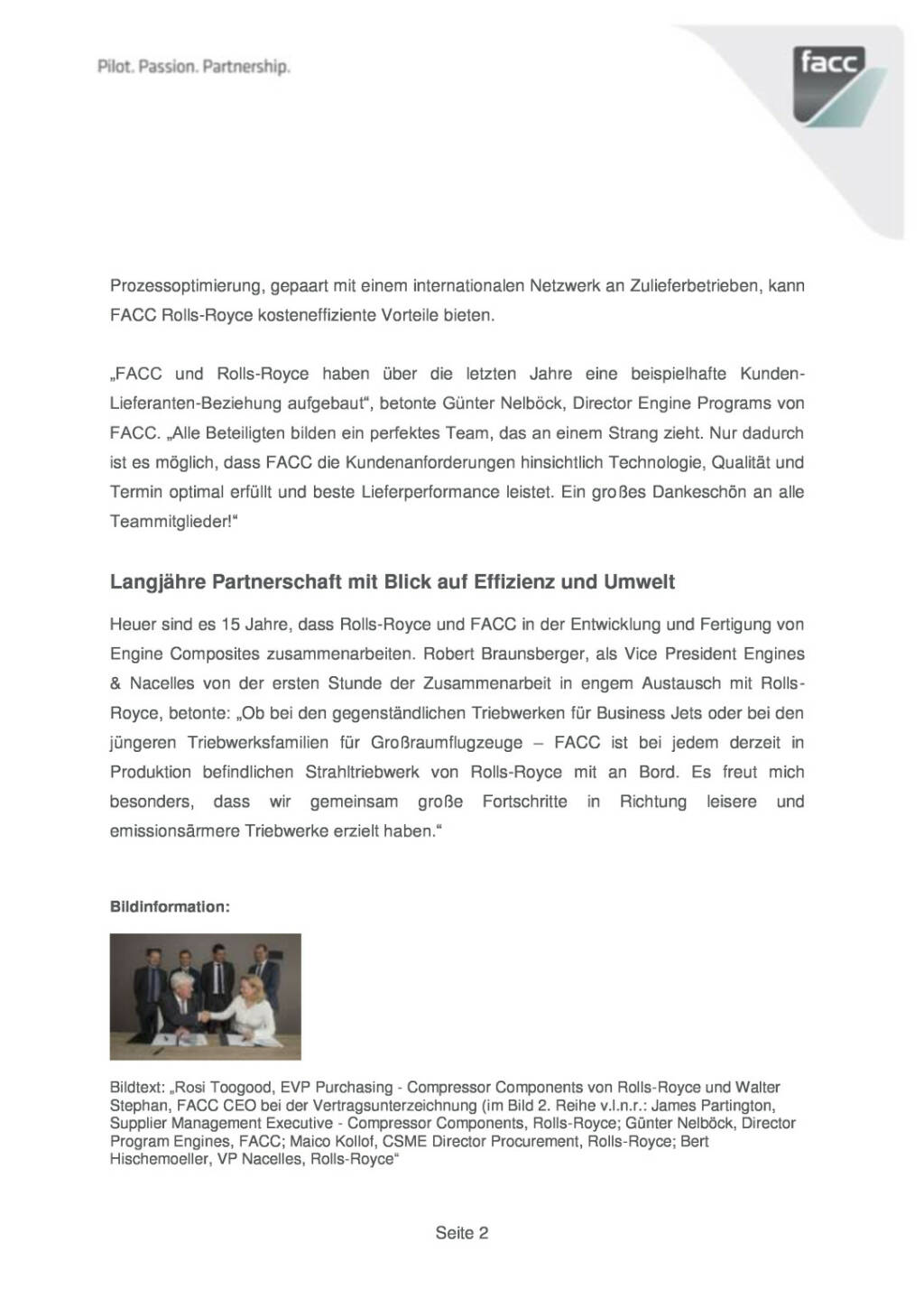 Pilot. Passion. Partnership.

facc

Prozessoptimierung, gepaart mit einem internationalen Netzwerk an Zulieferbetrieben, kann FACC Rolls-Royce kosteneffiziente Vorteile bieten.

„FACC und Rolls-Royce haben über die letzten Jahre eine beispielhafte Kunden-Lieferanten-Beziehung aufgebaut“, betonte Günter Nelböck, Director Engine Programs von FACC. „Alle Beteiligten bilden ein perfektes Team, das an einem Strang zieht. Nur dadurch ist es möglich, dass FACC die Kundenanforderungen hinsichtlich Technologie, Qualität und Termin optimal erfüllt und beste Lieferperformance leistet. Ein großes Dankeschön an alle Teammitglieder!“

Langjähre Partnerschaft mit Blick auf Effizienz und Umwelt

Heuer sind es 15 Jahre, dass Rolls-Royce und FACC in der Entwicklung und Fertigung von Engine Composites zusammenarbeiten. Robert Braunsberger, als Vice President Engines & Nacelles von der ersten Stunde der Zusammenarbeit in engem Austausch mit Rolls-Royce, betonte: „Ob bei den gegenständlichen Triebwerken für Business Jets oder bei den jüngeren Triebwerksfamilien für Großraumflugzeuge – FACC ist bei jedem derzeit in Produktion befindlichen Strahltriebwerk von Rolls-Royce mit an Bord. Es freut mich besonders, dass wir gemeinsam große Fortschritte in Richtung leisere und emissionsärmere Triebwerke erzielt haben.“

Bildinformation:

Bildtext: „Rosi Toogood, EVP Purchasing - Compressor Components von Rolls-Royce und Walter Stephan, FACC CEO bei der Vertragsunterzeichnung (im Bild 2. Reihe v.l.n.r.: James Partington, Supplier Management Executive - Compressor Components, Rolls-Royce; Günter Nelböck, Director Program Engines, FACC; Maico Kollof, CSME Director Procurement, Rolls-Royce; Bert Hischemoeller, VP Nacelles, Rolls-Royce“

Seite 2